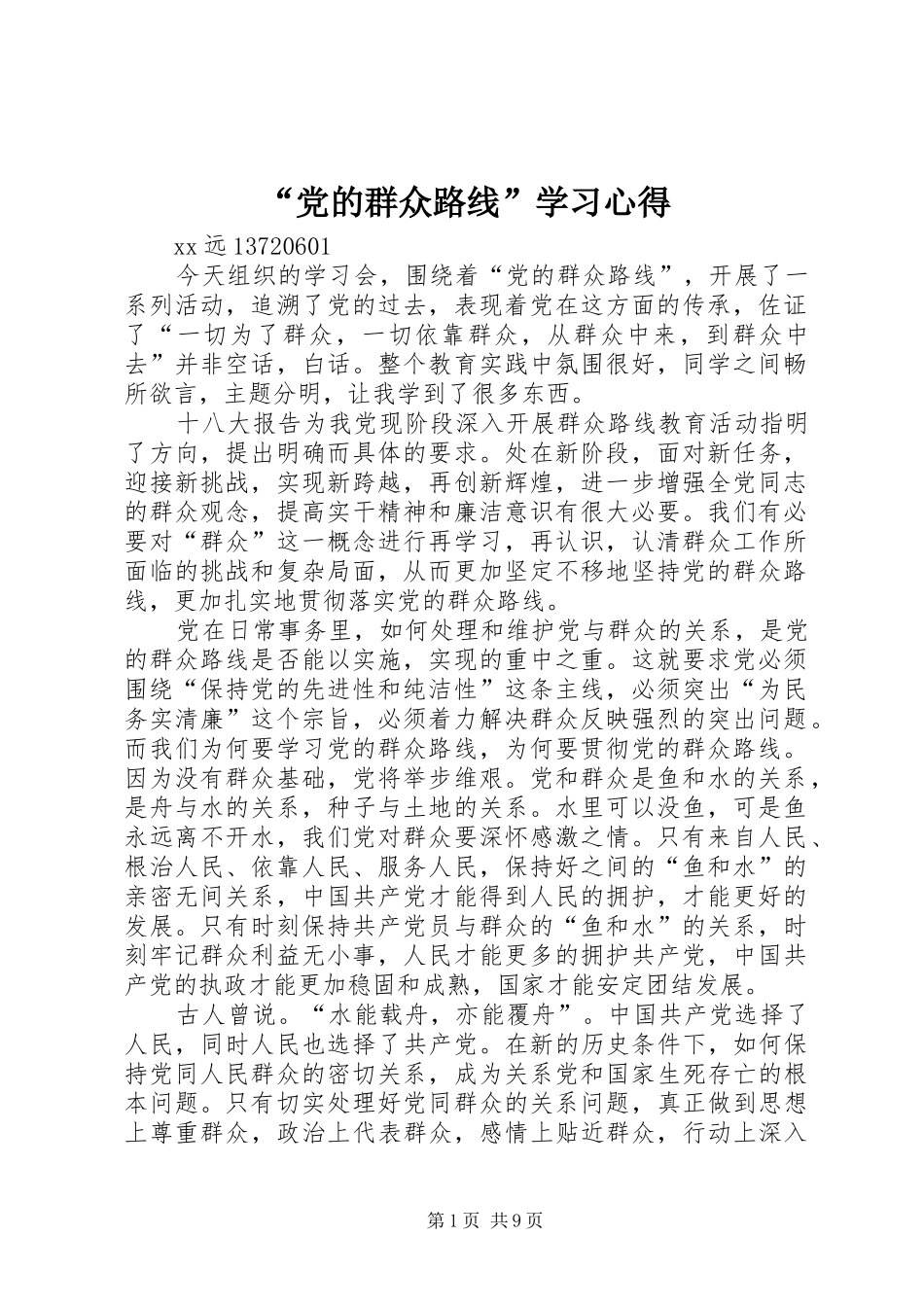 “党的群众路线”学习心得

xx 远 13720601

今天组织的学习会，围绕着“党的群众路线”，开展了一系列活动，追溯了党的过去，表现着党在这方面的传承，佐证了“一切为了群众，一切依靠群众，从群众中来，到群众中去”并非空话，白话。整个教育实践中氛围很好，同学之间畅所欲言，主题分明，让我学到了很多东西。

十八大报告为我党现阶段深入开展群众路线教育活动指明了方向，提出明确而具体的要求。处在新阶段，面对新任务，迎接新挑战，实现新跨越，再创新辉煌，进一步增强全党同志的群众观念，提高实干精神和廉洁意识有很大必要。我们有必要对“群众”这一概念进行再学习，再认识，认清群众工作所面临的挑战和复杂局面，从而更加坚定不移地坚持党的群众路线，更加扎实地贯彻落实党的群众路线。

党在日常事务里，如何处理和维护党与群众的关系，是党的群众路线是否能以实施，实现的重中之重。这就要求党必须围绕“保持党的先进性和纯洁性”这条主线，必须突出“为民务实清廉”这个宗旨，必须着力解决群众反映强烈的突出问题。而我们为何要学习党的群众路线，为何要贯彻党的群众路线。因为没有群众基础，党将举步维艰。党和群众是鱼和水的关系，是舟与水的关系，种子与土地的关系。水里可以没鱼，可是鱼永远离不开水，我们党对群众要深怀感激之情。只有来自人民、根治人民、依靠人民、服务人民，保持好之间的“鱼和水”的亲密无间关系，中国共产党才能得到人民的拥护，才能更好的发展。只有时刻保持共产党员与群众的“鱼和水”的关系，时刻牢记群众利益无小事，人民才能更多的拥护共产党，中国共产党的执政才能更加稳固和成熟，国家才能安定团结发展。

古人曾说。“水能载舟，亦能覆舟”。中国共产党选择了人民，同时人民也选择了共产党。在新的历史条件下，如何保持党同人民群众的密切关系，成为关系党和国家生死存亡的根本问题。只有切实处理好党同群众的关系问题，真正做到思想上尊重群众，政治上代表群众，感情上贴近群众，行动上深入

第 1 页 共 9 页